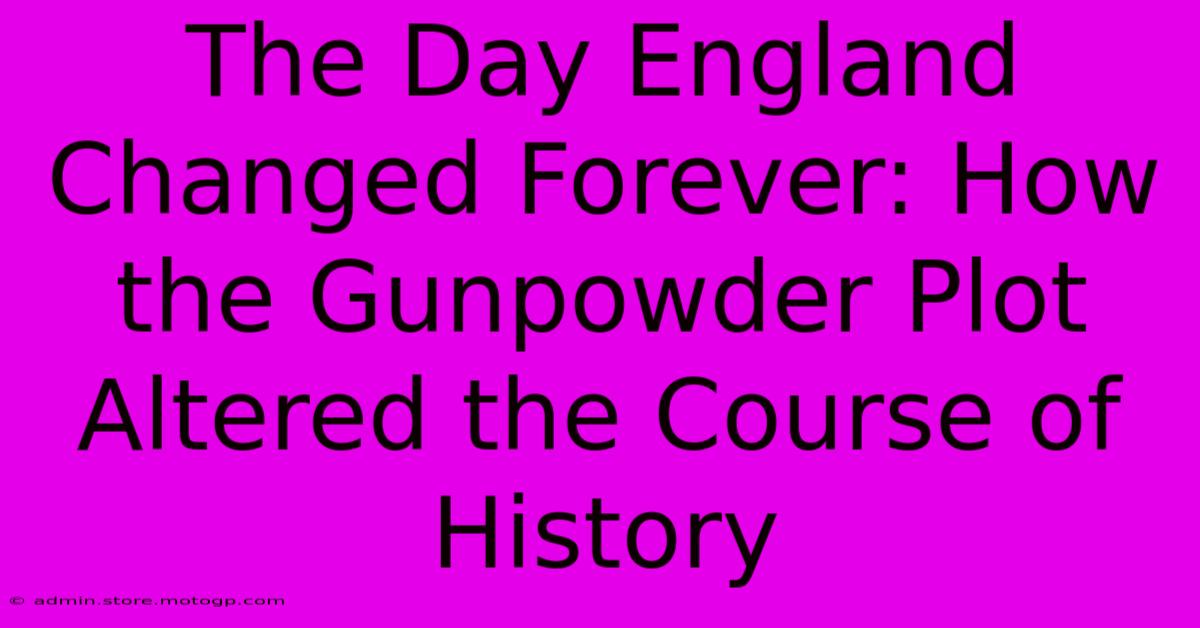 The Day England Changed Forever: How the Gunpowder Plot Altered the Course of History

© admin.store.motogp.com